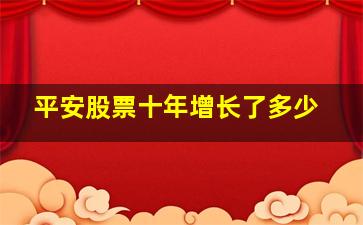 平安股票十年增长了多少